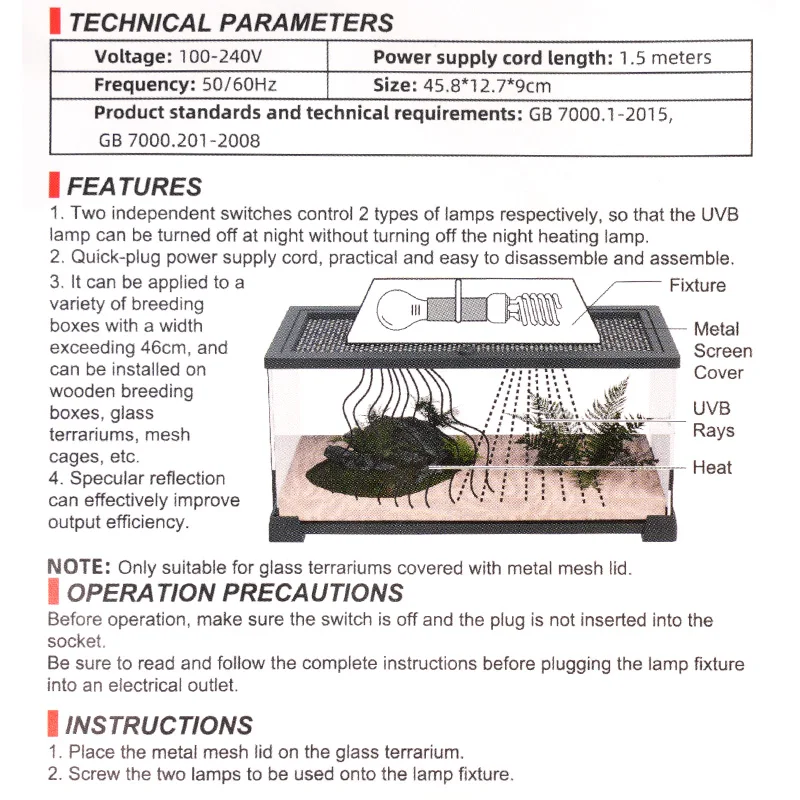 TECHNICAL PARAMETERS

| Voltage: 100-240V | Power supply cord length: 1.5 meters |
|---|---|
| Frequency: 50/60Hz | Size: 45.8*12.7*9cm |
| Product standards and technical requirements: GB 7000.1-2015, GB 7000.201-2008 | |

FEATURES

1. Two independent switches control 2 types of lamps respectively, so that the UVB lamp can be turned off at night without turning off the night heating lamp.
2. Quick-plug power supply cord, practical and easy to disassemble and assemble.
3. It can be applied to a variety of breeding boxes with a width exceeding 46cm, and can be installed on wooden breeding boxes, glass terrariums, mesh cages, etc.
4. Specular reflection can effectively improve output efficiency.

Fixture
Metal Screen Cover
UVB Rays
Heat

NOTE: Only suitable for glass terrariums covered with metal mesh lid.

OPERATION PRECAUTIONS

Before operation, make sure the switch is off and the plug is not inserted into the socket.
Be sure to read and follow the complete instructions before plugging the lamp fixture into an electrical outlet.

INSTRUCTIONS

1. Place the metal mesh lid on the glass terrarium.
2. Screw the two lamps to be used onto the lamp fixture.